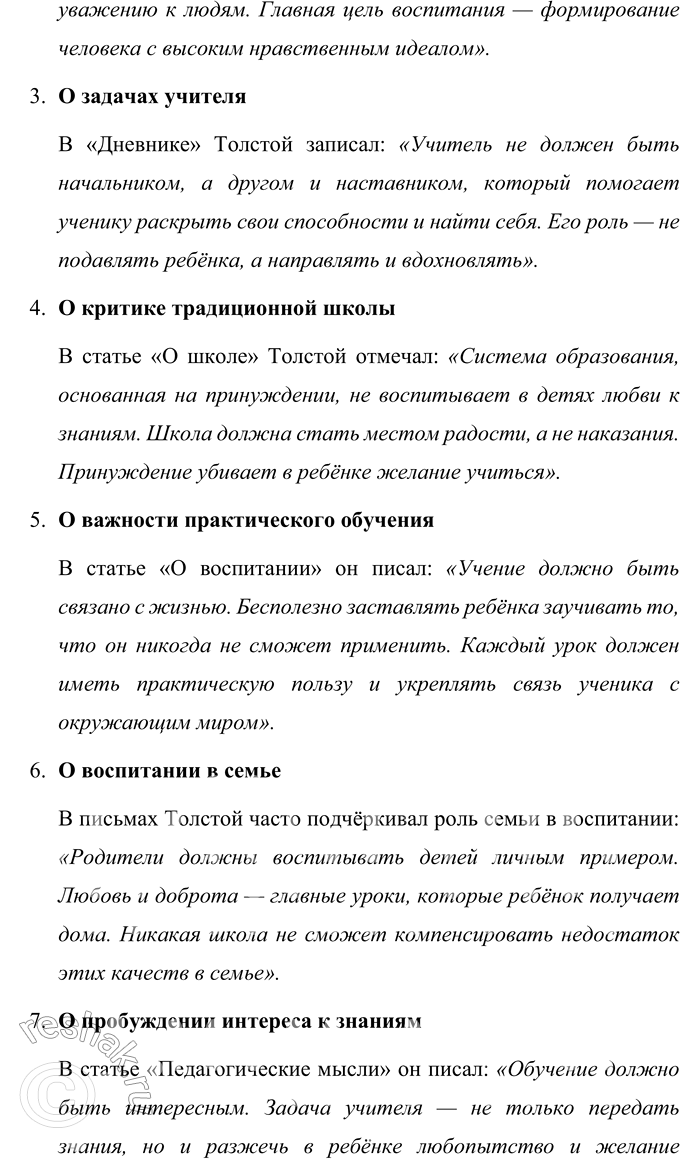 уважению к людям. Главная цель воспитания — формирование человека с высоким нравственным идеалом».

3. **О задачах учителя**

В «Дневнике» Толстой записал: «Учитель не должен быть начальником, а другом и наставником, который помогает ученику раскрыть свои способности и найти себя. Его роль — не подавлять ребёнка, а направлять и вдохновлять».

4. **О критике традиционной школы**

В статье «О школе» Толстой отмечал: «Система образования, основанная на принуждении, не воспитывает в детях любви к знаниям. Школа должна стать местом радости, а не наказания. Принуждение убивает в ребёнке желание учиться».

5. **О важности практического обучения**

В статье «О воспитании» он писал: «Учение должно быть связано с жизнью. Бесполезно заставлять ребёнка заучивать то, что он никогда не сможет применить. Каждый урок должен иметь практическую пользу и укреплять связь ученика с окружающим миром».

6. **О воспитании в семье**

В письмах Толстой часто подчёркивал роль семьи в воспитании: «Родители должны воспитывать детей личным примером. Любовь и доброта — главные уроки, которые ребёнок получает дома. Никакая школа не сможет компенсировать недостаток этих качеств в семье».

7. **О пробуждении интереса к знаниям**

В статье «Педагогические мысли» он писал: «Обучение должно быть интересным. Задача учителя — не только передать знания, но и разжечь в ребёнке любопытство и желание

reshak.ru